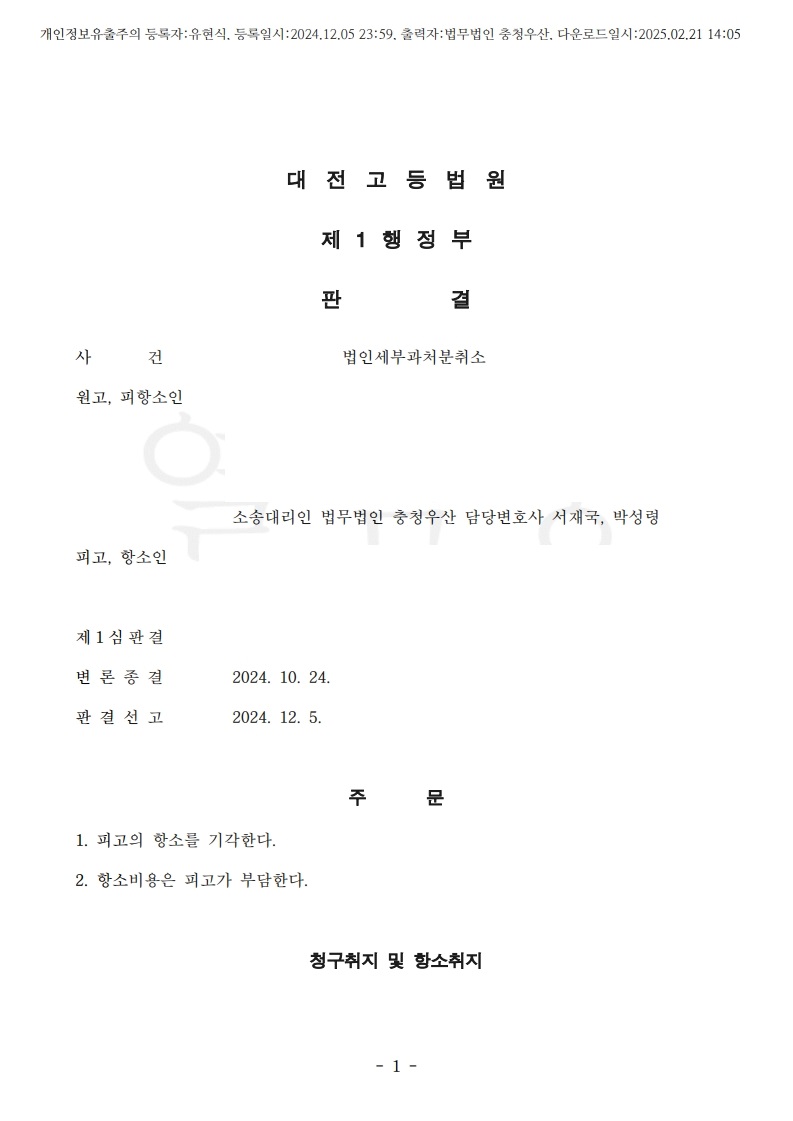 개인정보유출주의 등록자:유현식, 등록일시:2024.12.05 23:59, 출력자:법무법인 충청우산, 다운로드일시:2025.02.21 14:05

대 전 고 등 법 원

제 1 행 정 부

판 결

사 건 법인세부과처분취소

원고, 피항소인

소송대리인 법무법인 충청우산 담당변호사 서재국, 박성령

피고, 항소인

제 1 심 판 결

변 론 종 결 2024. 10. 24.

판 결 선 고 2024. 12. 5.

주 문

1. 피고의 항소를 기각한다.

2. 항소비용은 피고가 부담한다.

청구취지 및 항소취지

- 1 -